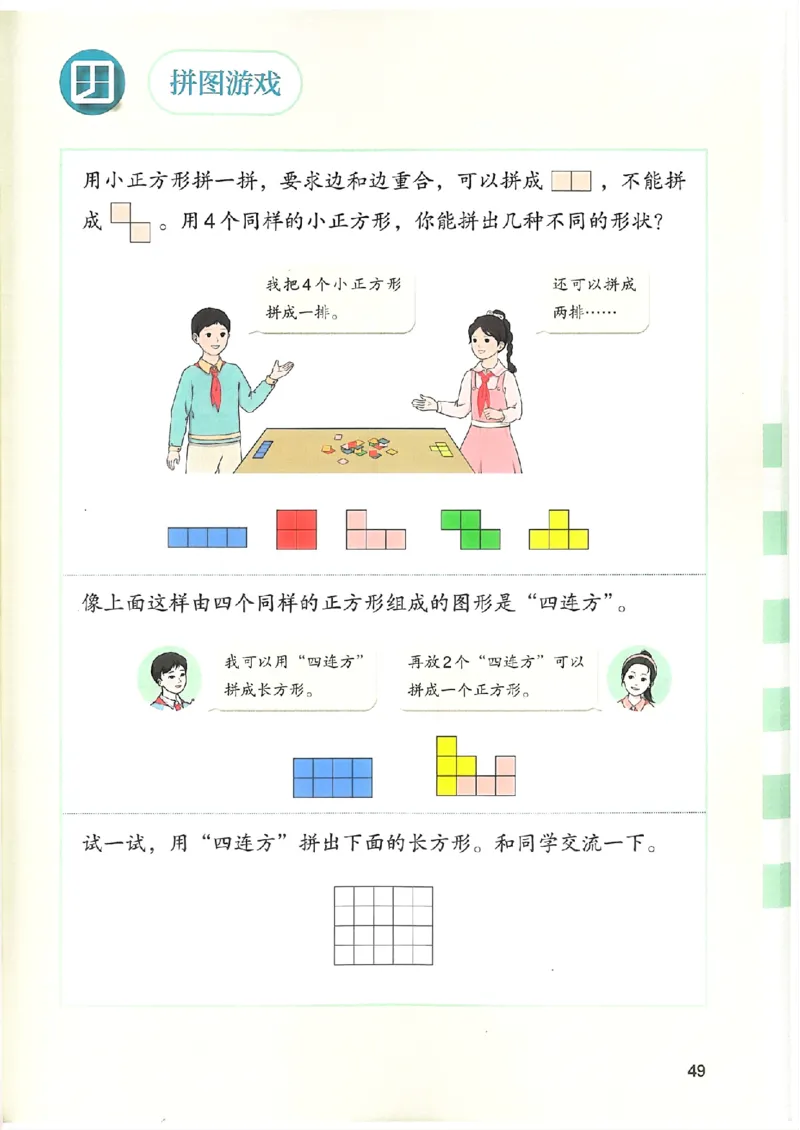 拼图游戏

用小正方形拼一拼，要求边和边重合，可以拼成 ，不能拼成 。用4个同样的小正方形，你能拼出几种不同的形状？

我把4个小正方形拼成一排。

还可以拼成两排……

像上面这样由四个同样的正方形组成的图形是“四连方”。

我可以用“四连方”拼成长方形。

再放2个“四连方”可以拼成一个正方形。

试一试，用“四连方”拼出下面的长方形。和同学交流一下。

49